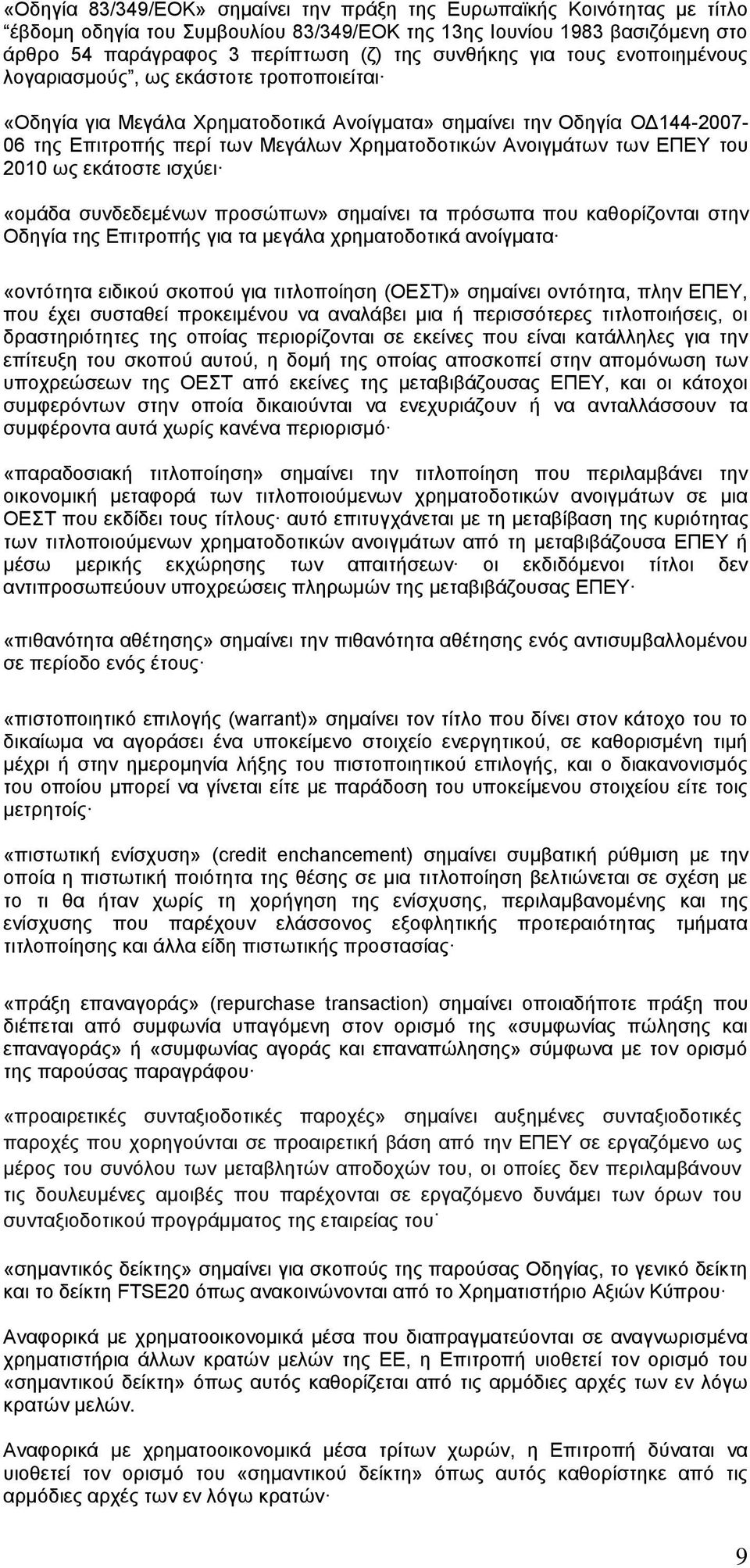 «Οδηγία 83/349/ΕΟΚ» σημαίνει την πράξη της Ευρωπαϊκής Κοινότητας με τίτλο “έβδομη οδηγία του Συμβουλίου 83/349/ΕΟΚ της 13ης Ιουνίου 1983 βασιζόμενη στο άρθρο 54 παράγραφος 3 περίπτωση (ζ) της συνθήκης για τους ενοποιημένους λογαριασμούς”, ως εκάστοτε τροποποιείται·

«Οδηγία για Μεγάλα Χρηματοδοτικά Ανοίγματα» σημαίνει την Οδηγία ΟΔ144-2007-06 της Επιτροπής περί των Μεγάλων Χρηματοδοτικών Ανοιγμάτων των ΕΠΕΥ του 2010 ως εκάτοστε ισχύει·

«ομάδα συνδεδεμένων προσώπων» σημαίνει τα πρόσωπα που καθορίζονται στην Οδηγία της Επιτροπής για τα μεγάλα χρηματοδοτικά ανοίγματα·

«οντότητα ειδικού σκοπού για τιτλοποίηση (ΟΕΣΤ)» σημαίνει οντότητα, πλην ΕΠΕΥ, που έχει συσταθεί προκειμένου να αναλάβει μια ή περισσότερες τιτλοποιήσεις, οι δραστηριότητες της οποίας περιορίζονται σε εκείνες που είναι κατάλληλες για την επίτευξη του σκοπού αυτού, η δομή της οποίας αποσκοπεί στην απομόνωση των υποχρεώσεων της ΟΕΣΤ από εκείνες της μεταβιβάζουσας ΕΠΕΥ, και οι κάτοχοι συμφερόντων στην οποία δικαιούνται να ενεχυριάζουν ή να ανταλλάσσουν τα συμφέροντα αυτά χωρίς κανένα περιορισμό·

«παραδοσιακή τιτλοποίηση» σημαίνει την τιτλοποίηση που περιλαμβάνει την οικονομική μεταφορά των τιτλοποιούμενων χρηματοδοτικών ανοιγμάτων σε μια ΟΕΣΤ που εκδίδει τους τίτλους· αυτό επιτυγχάνεται με τη μεταβίβαση της κυριότητας των τιτλοποιούμενων χρηματοδοτικών ανοιγμάτων από τη μεταβιβάζουσα ΕΠΕΥ ή μέσω μερικής εκχώρησης των απαιτήσεων· οι εκδιδόμενοι τίτλοι δεν αντιπροσωπεύουν υποχρεώσεις πληρωμών της μεταβιβάζουσας ΕΠΕΥ·

«πιθανότητα αθέτησης» σημαίνει την πιθανότητα αθέτησης ενός αντισυμβαλλομένου σε περίοδο ενός έτους·

«πιστοποιητικό επιλογής (warrant)» σημαίνει τον τίτλο που δίνει στον κάτοχο του το δικαίωμα να αγοράσει ένα υποκείμενο στοιχείο ενεργητικού, σε καθορισμένη τιμή μέχρι ή στην ημερομηνία λήξης του πιστοποιητικού επιλογής, και ο διακανονισμός του οποίου μπορεί να γίνεται είτε με παράδοση του υποκείμενου στοιχείου είτε τοις μετρητοίς·

«πιστωτική ενίσχυση» (credit enchancement) σημαίνει συμβατική ρύθμιση με την οποία η πιστωτική ποιότητα της θέσης σε μια τιτλοποίηση βελτιώνεται σε σχέση με το τι θα ήταν χωρίς τη χορήγηση της ενίσχυσης, περιλαμβανομένης και της ενίσχυσης που παρέχουν ελάσσονος εξοφλητικής προτεραιότητας τμήματα τιτλοποίησης και άλλα είδη πιστωτικής προστασίας·

«πράξη επαναγοράς» (repurchase transaction) σημαίνει οποιαδήποτε πράξη που διέπεται από συμφωνία υπαγόμενη στον ορισμό της «συμφωνίας πώλησης και επαναγοράς» ή «συμφωνίας αγοράς και επαναπώλησης» σύμφωνα με τον ορισμό της παρούσας παραγράφου·

«προαιρετικές συνταξιοδοτικές παροχές» σημαίνει αυξημένες συνταξιοδοτικές παροχές που χορηγούνται σε προαιρετική βάση από την ΕΠΕΥ σε εργαζόμενο ως μέρος του συνόλου των μεταβλητών αποδοχών του, οι οποίες δεν περιλαμβάνουν τις δουλευμένες αμοιβές που παρέχονται σε εργαζόμενο δυνάμει των όρων του συνταξιοδοτικού προγράμματος της εταιρείας του·

«σημαντικός δείκτης» σημαίνει για σκοπούς της παρούσας Οδηγίας, το γενικό δείκτη και το δείκτη FTSE20 όπως ανακοινώνονται από το Χρηματιστήριο Αξιών Κύπρου·

Αναφορικά με χρηματοοικονομικά μέσα που διαπραγματεύονται σε αναγνωρισμένα χρηματιστήρια άλλων κρατών μελών της ΕΕ, η Επιτροπή υιοθετεί τον ορισμό του «σημαντικού δείκτη» όπως αυτός καθορίζεται από τις αρμόδιες αρχές των εν λόγω κρατών μελών.

Αναφορικά με χρηματοοικονομικά μέσα τρίτων χωρών, η Επιτροπή δύναται να υιοθετεί τον ορισμό του «σημαντικού δείκτη» όπως αυτός καθορίστηκε από τις αρμόδιες αρχές των εν λόγω κρατών·

9